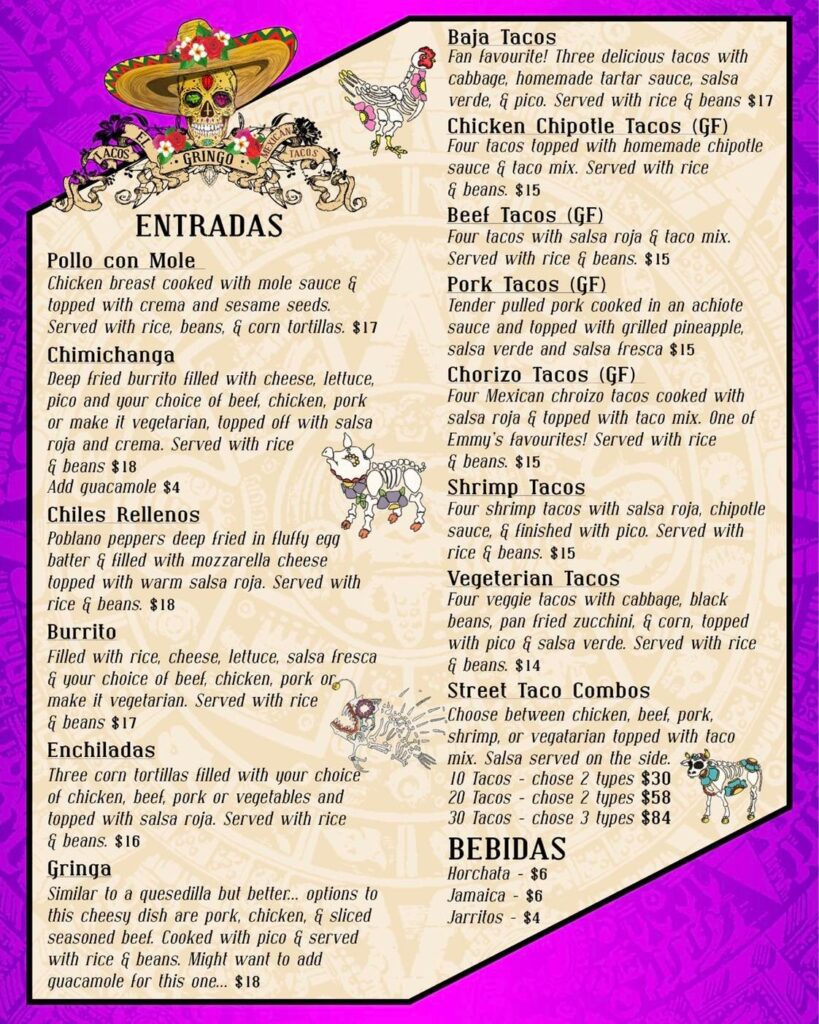 TACOS EL GRINGO MEXICAN TACOS

ENTRADAS

Pollo con Mole
Chicken breast cooked with mole sauce & topped with crema and sesame seeds. Served with rice, beans, & corn tortillas. $17

Chimichanga
Deep fried burrito filled with cheese, lettuce, pico and your choice of beef, chicken, pork or make it vegetarian, topped off with salsa roja and crema. Served with rice & beans $18
Add guacamole $4

Chiles Rellenos
Poblano peppers deep fried in fluffy egg batter & filled with mozzarella cheese topped with warm salsa roja. Served with rice & beans. $18

Burrito
Filled with rice, cheese, lettuce, salsa fresca & your choice of beef, chicken, pork or make it vegetarian. Served with rice & beans $17

Enchiladas
Three corn tortillas filled with your choice of chicken, beef, pork or vegetables and topped with salsa roja. Served with rice & beans. $16

Gringa
Similar to a quesedilla but better... options to this cheesy dish are pork, chicken, & sliced seasoned beef. Cooked with pico & served with rice & beans. Might want to add guacamole for this one... $18

Baja Tacos
Fan favourite! Three delicious tacos with cabbage, homemade tartar sauce, salsa verde, & pico. Served with rice & beans $17

Chicken Chipotle Tacos (GF)
Four tacos topped with homemade chipotle sauce & taco mix. Served with rice & beans. $15

Beef Tacos (GF)
Four tacos with salsa roja & taco mix. Served with rice & beans. $15

Pork Tacos (GF)
Tender pulled pork cooked in an achiote sauce and topped with grilled pineapple, salsa verde and salsa fresca $15

Chorizo Tacos (GF)
Four Mexican chroizo tacos cooked with salsa roja & topped with taco mix. One of Emmy's favourites! Served with rice & beans. $15

Shrimp Tacos
Four shrimp tacos with salsa roja, chipotle sauce, & finished with pico. Served with rice & beans. $15

Vegeterian Tacos
Four veggie tacos with cabbage, black beans, pan fried zucchini, & corn, topped with pico & salsa verde. Served with rice & beans. $14

Street Taco Combos
Choose between chicken, beef, pork, shrimp, or vegatarian topped with taco mix. Salsa served on the side.
10 Tacos - chose 2 types $30
20 Tacos - chose 2 types $58
30 Tacos - chose 3 types $84

BEBIDAS
Horchata - $6
Jamaica - $6
Jarritos - $4